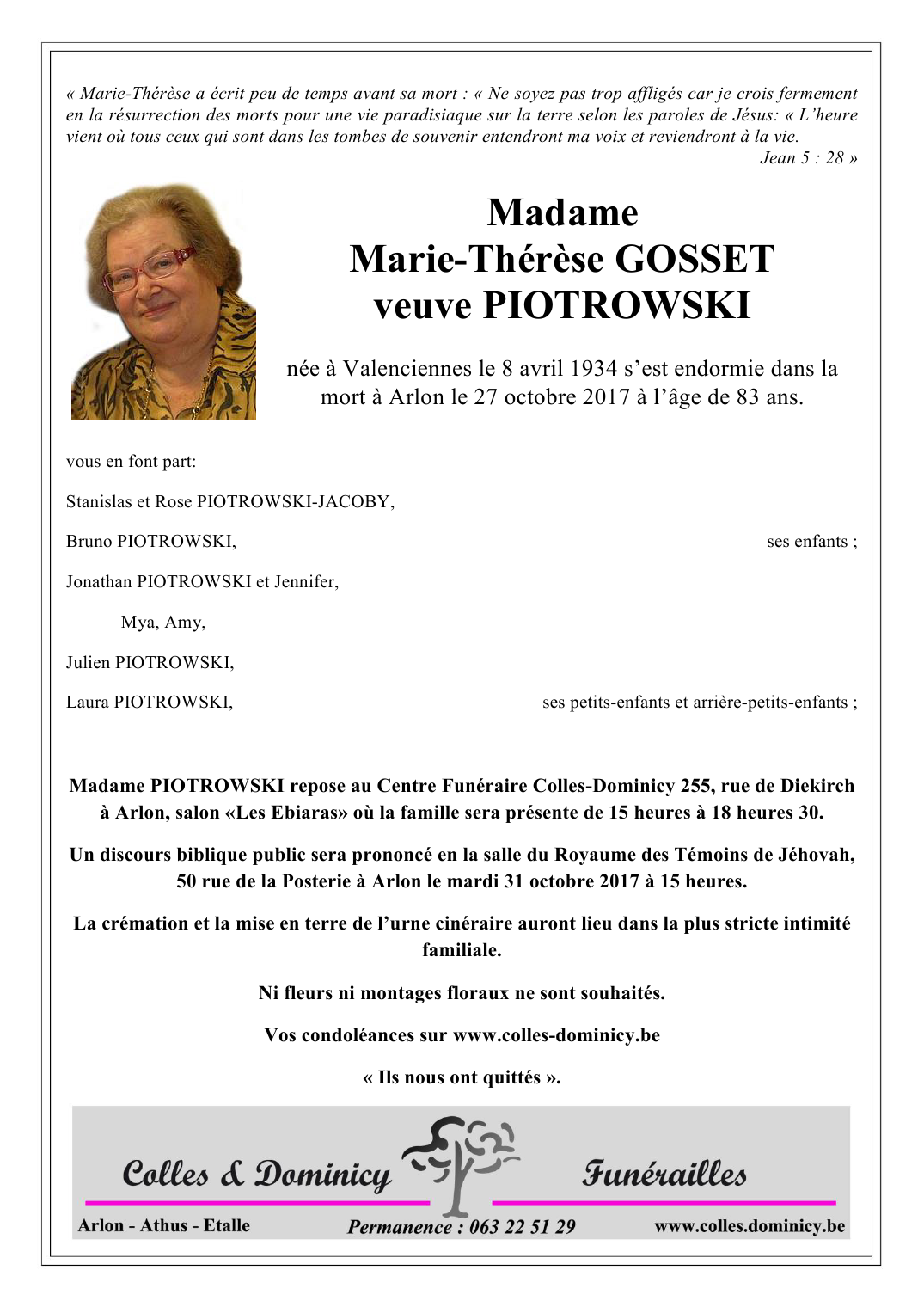 « Marie-Thérèse a écrit peu de temps avant sa mort : « Ne soyez pas trop affligés car je crois fermement en la résurrection des morts pour une vie paradisiaque sur la terre selon les paroles de Jésus: « L'heure vient où tous ceux qui sont dans les tombes de souvenir entendront ma voix et reviendront à la vie.
Jean 5 : 28 »

Madame
Marie-Thérèse GOSSET
veuve PIOTROWSKI

née à Valenciennes le 8 avril 1934 s'est endormie dans la mort à Arlon le 27 octobre 2017 à l'âge de 83 ans.

vous en font part:

Stanislas et Rose PIOTROWSKI-JACOBY,

Bruno PIOTROWSKI, ses enfants ;

Jonathan PIOTROWSKI et Jennifer,

Mya, Amy,

Julien PIOTROWSKI,

Laura PIOTROWSKI, ses petits-enfants et arrière-petits-enfants ;

Madame PIOTROWSKI repose au Centre Funéraire Colles-Dominicy 255, rue de Diekirch à Arlon, salon «Les Ebiaras» où la famille sera présente de 15 heures à 18 heures 30.

Un discours biblique public sera prononcé en la salle du Royaume des Témoins de Jéhovah, 50 rue de la Posterie à Arlon le mardi 31 octobre 2017 à 15 heures.

La crémation et la mise en terre de l'urne cinéraire auront lieu dans la plus stricte intimité familiale.

Ni fleurs ni montages floraux ne sont souhaités.

Vos condoléances sur www.colles-dominicy.be

« Ils nous ont quittés ».

Colles & Dominicy Funérailles

Arlon - Athus - Etalle Permanence : 063 22 51 29 www.colles.dominicy.be